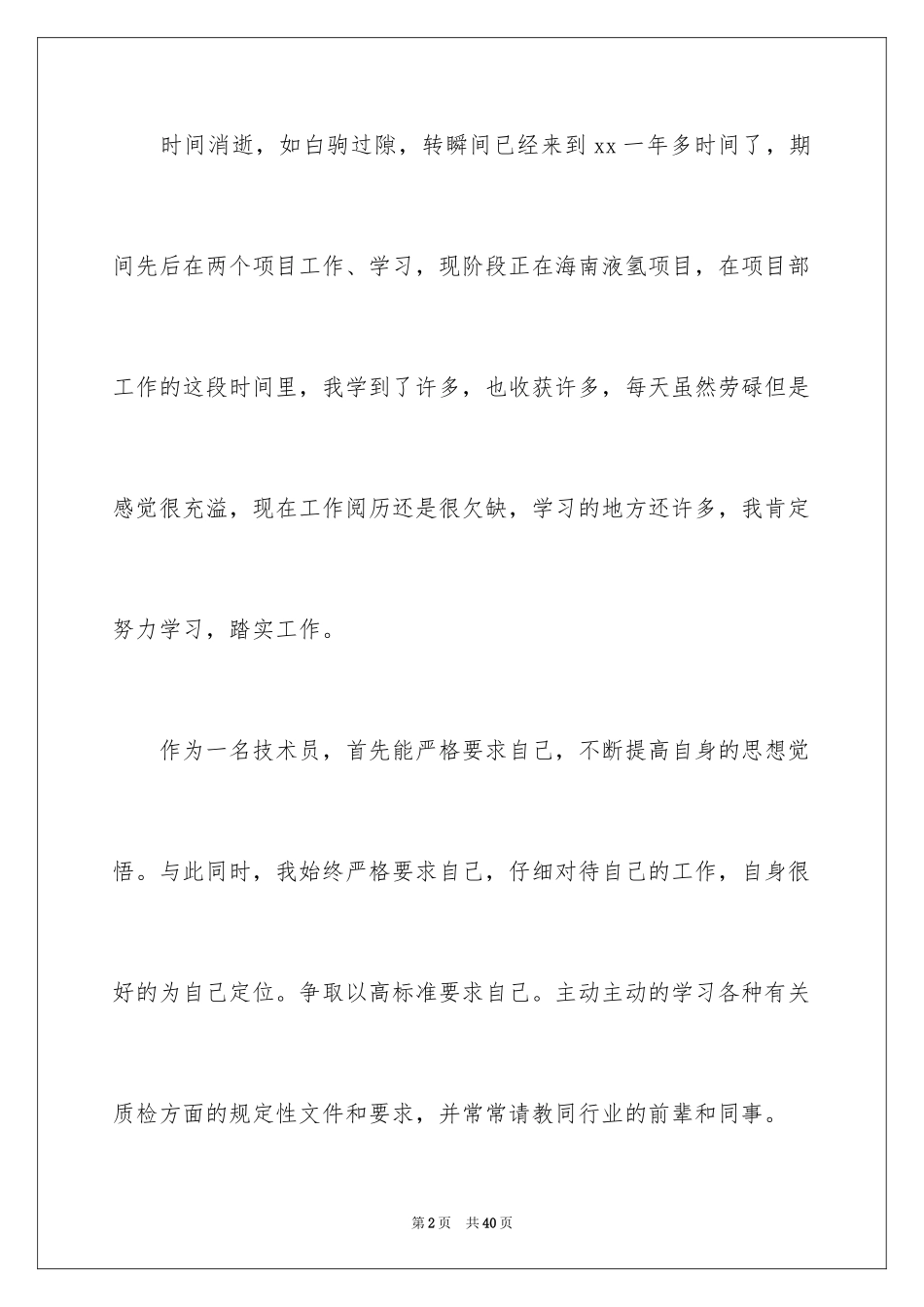 时间消逝，如白驹过隙，转瞬间已经来到xx一年多时间了，期间先后在两个项目工作、学习，现阶段正在海南液氢项目，在项目部工作的这段时间里，我学到了许多，也收获许多，每天虽然劳碌但是感觉很充溢，现在工作阅历还是很欠缺，学习的地方还许多，我肯定努力学习，踏实工作。

作为一名技术员，首先能严格要求自己，不断提高自身的思想觉悟。与此同时，我始终严格要求自己，仔细对待自己的工作，自身很好的为自己定位。争取以高标准要求自己。主动主动的学习各种有关质检方面的规定性文件和要求，并常常请教同行业的前辈和同事。

第2页 共40页